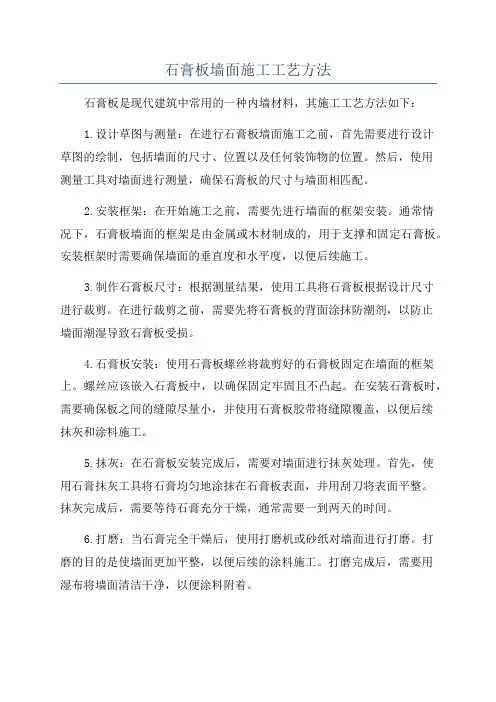 石膏板墙面施工工艺方法

石膏板是现代建筑中常用的一种内墙材料，其施工工艺方法如下：

1.设计草图与测量：在进行石膏板墙面施工之前，首先需要进行设计草图的绘制，包括墙面的尺寸、位置以及任何装饰物的位置。然后，使用测量工具对墙面进行测量，确保石膏板的尺寸与墙面相匹配。

2.安装框架：在开始施工之前，需要先进行墙面的框架安装。通常情况下，石膏板墙面的框架是由金属或木材制成的，用于支撑和固定石膏板。安装框架时需要确保墙面的垂直度和水平度，以便后续施工。

3.制作石膏板尺寸：根据测量结果，使用工具将石膏板根据设计尺寸进行裁剪。在进行裁剪之前，需要先将石膏板的背面涂抹防潮剂，以防止墙面潮湿导致石膏板受损。

4.石膏板安装：使用石膏板螺丝将裁剪好的石膏板固定在墙面的框架上。螺丝应该嵌入石膏板中，以确保固定牢固且不凸起。在安装石膏板时，需要确保板之间的缝隙尽量小，并使用石膏板胶带将缝隙覆盖，以便后续抹灰和涂料施工。

5.抹灰：在石膏板安装完成后，需要对墙面进行抹灰处理。首先，使用石膏抹灰工具将石膏均匀地涂抹在石膏板表面，并用刮刀将表面平整。抹灰完成后，需要等待石膏充分干燥，通常需要一到两天的时间。

6.打磨：当石膏完全干燥后，使用打磨机或砂纸对墙面进行打磨。打磨的目的是使墙面更加平整，以便后续的涂料施工。打磨完成后，需要用湿布将墙面清洁干净，以便涂料附着。